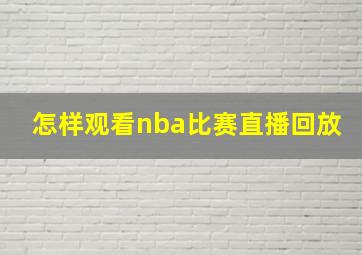 怎样观看nba比赛直播回放